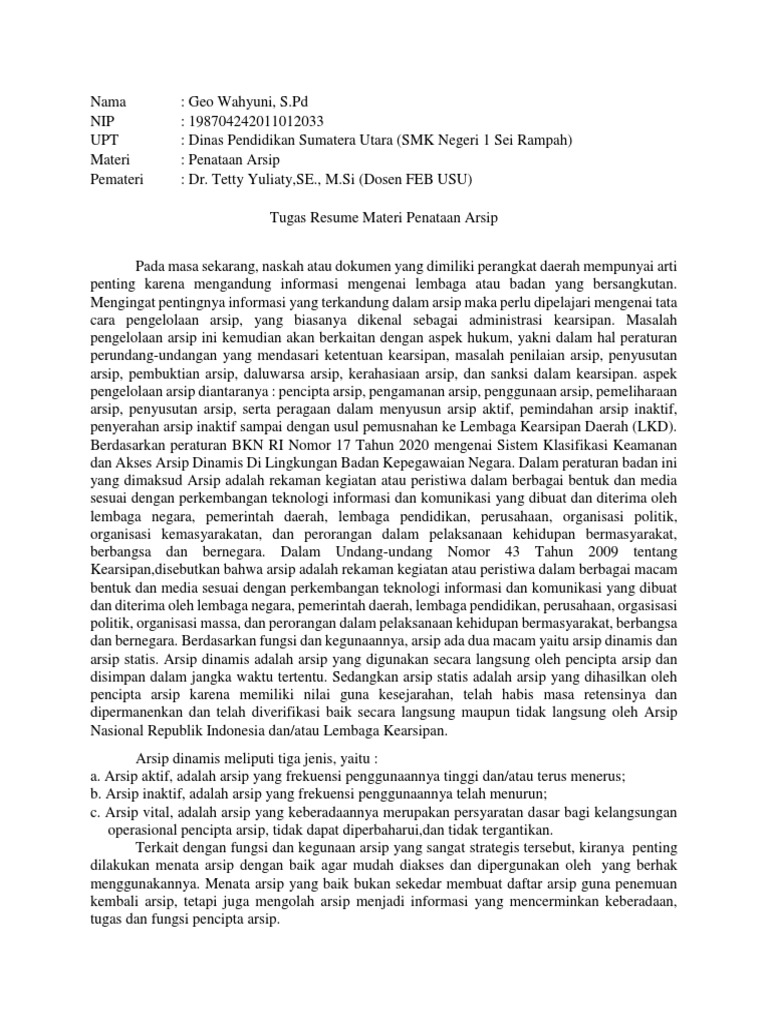 Nama : Geo Wahyuni, S.Pd
NIP : 198704242011012033
UPT : Dinas Pendidikan Sumatera Utara (SMK Negeri 1 Sei Rampah)
Materi : Penataan Arsip
Pemateri : Dr. Tetty Yuliaty,SE., M.Si (Dosen FEB USU)

Tugas Resume Materi Penataan Arsip

Pada masa sekarang, naskah atau dokumen yang dimiliki perangkat daerah mempunyai arti penting karena mengandung informasi mengenai lembaga atau badan yang bersangkutan. Mengingat pentingnya informasi yang terkandung dalam arsip maka perlu dipelajari mengenai tata cara pengelolaan arsip, yang biasanya dikenal sebagai administrasi kearsipan. Masalah pengelolaan arsip ini kemudian akan berkaitan dengan aspek hukum, yakni dalam hal peraturan perundang-undangan yang mendasari ketentuan kearsipan, masalah penilaian arsip, penyusutan arsip, pembuktian arsip, daluwarsa arsip, kerahasiaan arsip, dan sanksi dalam kearsipan. aspek pengelolaan arsip diantaranya : pencipta arsip, pengamanan arsip, penggunaan arsip, pemeliharaan arsip, penyusutan arsip, serta peragaan dalam menyusun arsip aktif, pemindahan arsip inaktif, penyerahan arsip inaktif sampai dengan usul pemusnahan ke Lembaga Kearsipan Daerah (LKD). Berdasarkan peraturan BKN RI Nomor 17 Tahun 2020 mengenai Sistem Klasifikasi Keamanan dan Akses Arsip Dinamis Di Lingkungan Badan Kepegawaian Negara. Dalam peraturan badan ini yang dimaksud Arsip adalah rekaman kegiatan atau peristiwa dalam berbagai bentuk dan media sesuai dengan perkembangan teknologi informasi dan komunikasi yang dibuat dan diterima oleh lembaga negara, pemerintah daerah, lembaga pendidikan, perusahaan, organisasi politik, organisasi kemasyarakatan, dan perorangan dalam pelaksanaan kehidupan bermasyarakat, berbangsa dan bernegara. Dalam Undang-undang Nomor 43 Tahun 2009 tentang Kearsipan,disebutkan bahwa arsip adalah rekaman kegiatan atau peristiwa dalam berbagai macam bentuk dan media sesuai dengan perkembangan teknologi informasi dan komunikasi yang dibuat dan diterima oleh lembaga negara, pemerintah daerah, lembaga pendidikan, perusahaan, orgasisasi politik, organisasi massa, dan perorangan dalam pelaksanaan kehidupan bermasyarakat, berbangsa dan bernegara. Berdasarkan fungsi dan kegunaannya, arsip ada dua macam yaitu arsip dinamis dan arsip statis. Arsip dinamis adalah arsip yang digunakan secara langsung oleh pencipta arsip dan disimpan dalam jangka waktu tertentu. Sedangkan arsip statis adalah arsip yang dihasilkan oleh pencipta arsip karena memiliki nilai guna kesejarahan, telah habis masa retensinya dan dipermanenkan dan telah diverifikasi baik secara langsung maupun tidak langsung oleh Arsip Nasional Republik Indonesia dan/atau Lembaga Kearsipan.

Arsip dinamis meliputi tiga jenis, yaitu :
a. Arsip aktif, adalah arsip yang frekuensi penggunaannya tinggi dan/atau terus menerus;
b. Arsip inaktif, adalah arsip yang frekuensi penggunaannya telah menurun;
c. Arsip vital, adalah arsip yang keberadaannya merupakan persyaratan dasar bagi kelangsungan operasional pencipta arsip, tidak dapat diperbaharui,dan tidak tergantikan.

Terkait dengan fungsi dan kegunaan arsip yang sangat strategis tersebut, kiranya penting dilakukan menata arsip dengan baik agar mudah diakses dan dipergunakan oleh yang berhak menggunakannya. Menata arsip yang baik bukan sekedar membuat daftar arsip guna penemuan kembali arsip, tetapi juga mengolah arsip menjadi informasi yang mencerminkan keberadaan, tugas dan fungsi pencipta arsip.